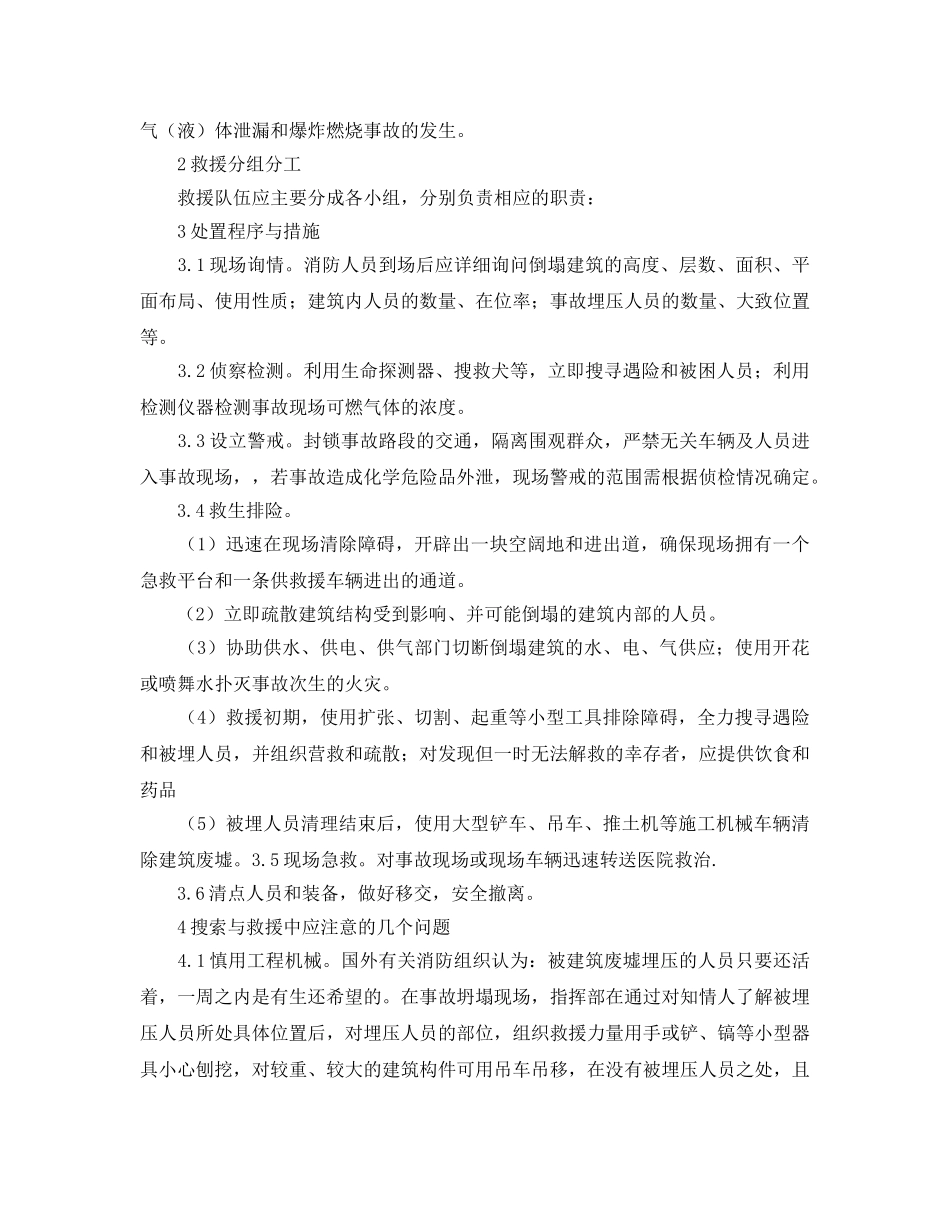 气（液）体泄漏和爆炸燃烧事故的发生。

2 救援分组分工

救援队伍应主要分成各小组，分别负责相应的职责：

3 处置程序与措施

3.1 现场询情。消防人员到场后应详细询问倒塌建筑的高度、层数、面积、平面布局、使用性质；建筑内人员的数量、在位率；事故埋压人员的数量、大致位置等。

3.2 侦察检测。利用生命探测器、搜救犬等，立即搜寻遇险和被困人员；利用检测仪器检测事故现场可燃气体的浓度。

3.3 设立警戒。封锁事故路段的交通，隔离围观群众，严禁无关车辆及人员进入事故现场，，若事故造成化学危险品外泄，现场警戒的范围需根据侦检情况确定。

3.4 救生排险。

（1）迅速在现场清除障碍，开辟出一块空阔地和进出道，确保现场拥有一个急救平台和一条供救援车辆进出的通道。

（2）立即疏散建筑结构受到影响、并可能倒塌的建筑内部的人员。

（3）协助供水、供电、供气部门切断倒塌建筑的水、电、气供应；使用开花或喷舞水扑灭事故次生的火灾。

（4）救援初期，使用扩张、切割、起重等小型工具排除障碍，全力搜寻遇险和被埋人员，并组织营救和疏散；对发现但一时无法解救的幸存者，应提供饮食和药品

（5）被埋人员清理结束后，使用大型铲车、吊车、推土机等施工机械车辆清除建筑废墟。3.5 现场急救。对事故现场或现场车辆迅速转送医院救治.

3.6 清点人员和装备，做好移交，安全撤离。

4 搜索与救援中应注意的几个问题

4.1 慎用工程机械。国外有关消防组织认为：被建筑废墟埋压的人员只要还活着，一周之内是有生还希望的。在事故坍塌现场，指挥部在通过对知情人了解被埋压人员所处具体位置后，对埋压人员的部位，组织救援力量用手或铲、镐等小型器具小心刨挖，对较重、较大的建筑构件可用吊车吊移，在没有被埋压人员之处，且